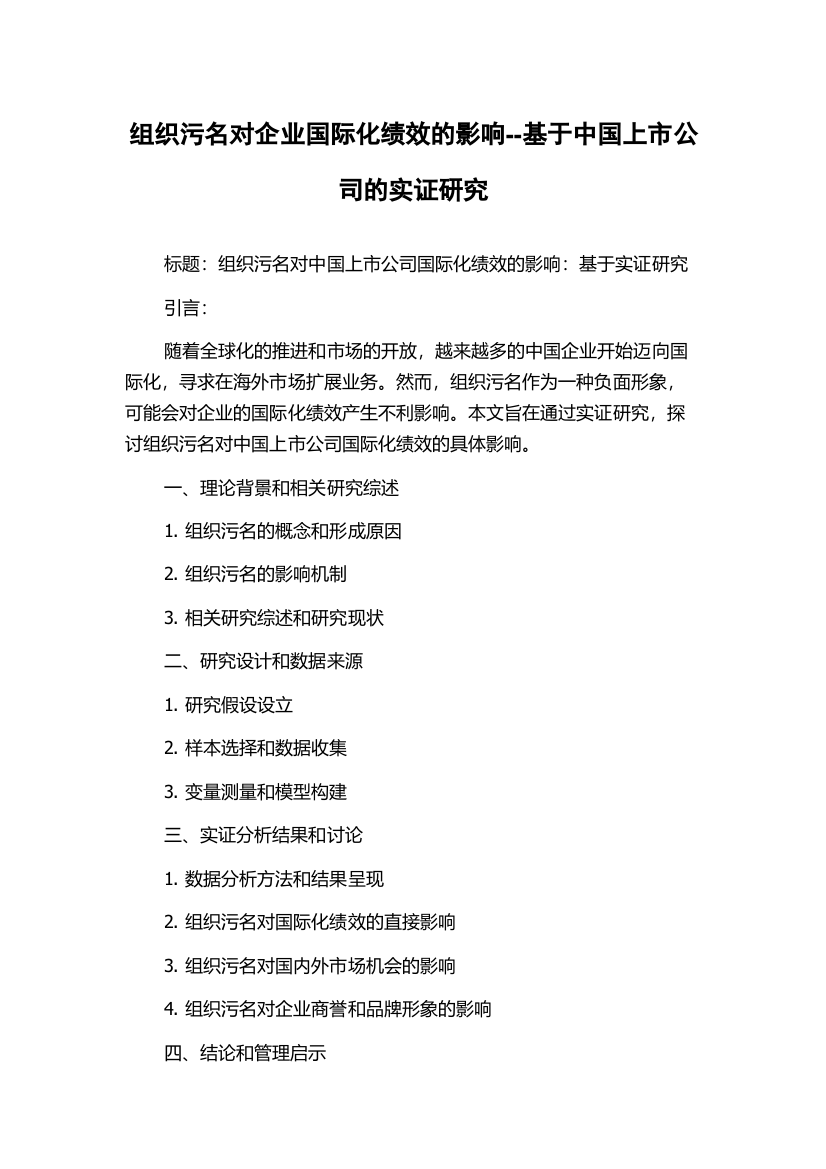 组织污名对企业国际化绩效的影响--基于中国上市公司的实证研究

标题：组织污名对中国上市公司国际化绩效的影响：基于实证研究

引言：

随着全球化的推进和市场的开放，越来越多的中国企业开始迈向国际化，寻求在海外市场扩展业务。然而，组织污名作为一种负面形象，可能会对企业的国际化绩效产生不利影响。本文旨在通过实证研究，探讨组织污名对中国上市公司国际化绩效的具体影响。

一、理论背景和相关研究综述

1. 组织污名的概念和形成原因

2. 组织污名的影响机制

3. 相关研究综述和研究现状

二、研究设计和数据来源

1. 研究假设设立

2. 样本选择和数据收集

3. 变量测量和模型构建

三、实证分析结果和讨论

1. 数据分析方法和结果呈现

2. 组织污名对国际化绩效的直接影响

3. 组织污名对国内外市场机会的影响

4. 组织污名对企业商誉和品牌形象的影响

四、结论和管理启示